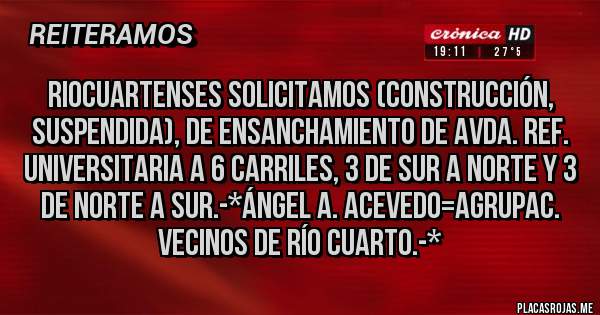 REITERAMOS

crónica HD
19:11 | 27°5

RIOCUARTENSES SOLICITAMOS (CONSTRUCCIÓN, SUSPENDIDA), DE ENSANCHAMIENTO DE AVDA. REF. UNIVERSITARIA A 6 CARRILES, 3 DE SUR A NORTE Y 3 DE NORTE A SUR.-*ÁNGEL A. ACEVEDO=AGRUPAC. VECINOS DE RÍO CUARTO.-*

PLACASROJAS.ME